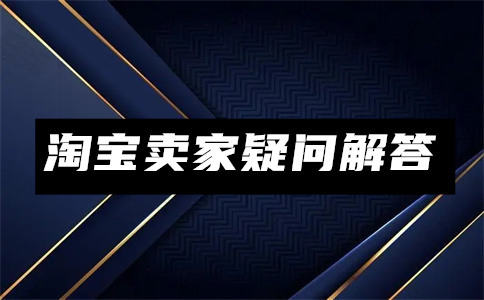 淘宝卖家疑问解答